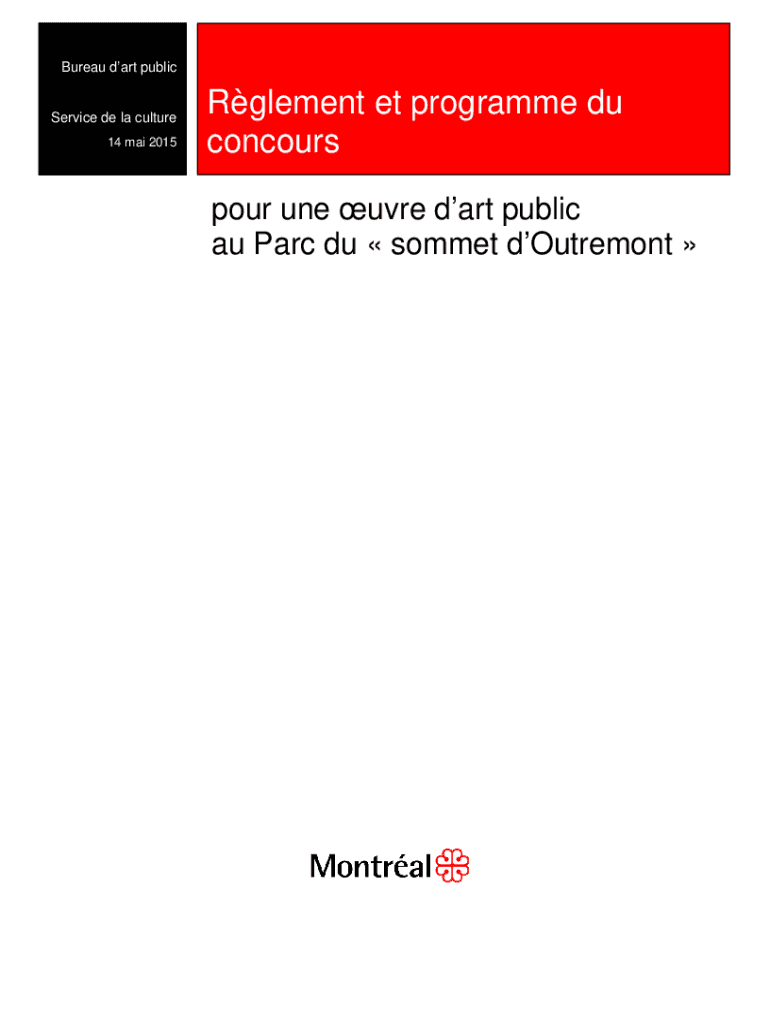 Bureau d'art public

Service de la culture

14 mai 2015

Règlement et programme du concours

pour une œuvre d'art public
au Parc du « sommet d'Outremont »

Montréal